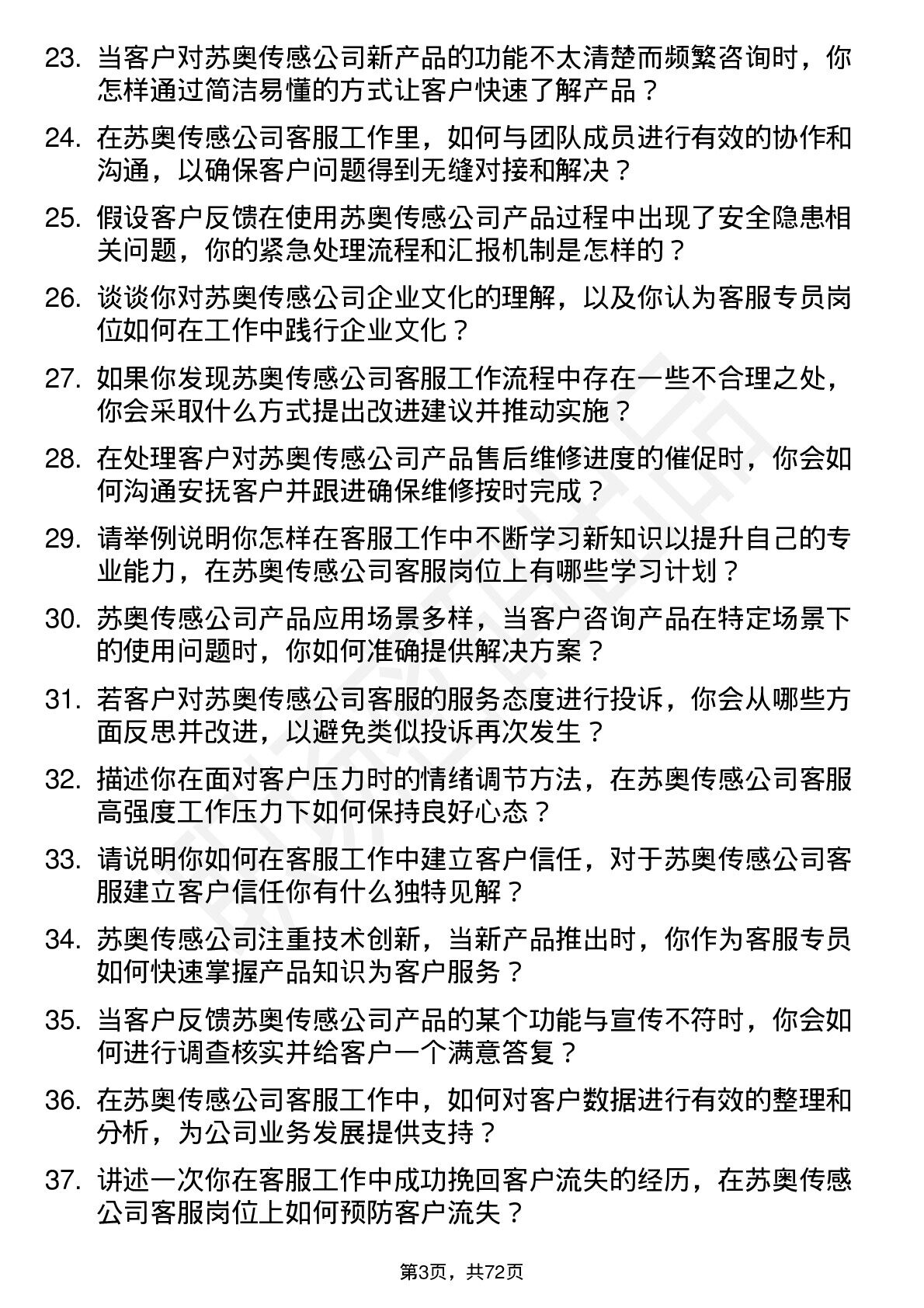 23. 当客户对苏奥传感公司新产品的功能不太清楚而频繁咨询时，你怎样通过简洁易懂的方式让客户快速了解产品？

24. 在苏奥传感公司客服工作里，如何与团队成员进行有效的协作和沟通，以确保客户问题得到无缝对接和解决？

25. 假设客户反馈在使用苏奥传感公司产品过程中出现了安全隐患相关问题，你的紧急处理流程和汇报机制是怎样的？

26. 谈谈你对苏奥传感公司企业文化的理解，以及你认为客服专员岗位如何在工作中践行企业文化？

27. 如果你发现苏奥传感公司客服工作流程中存在一些不合理之处，你会采取什么方式提出改进建议并推动实施？

28. 在处理客户对苏奥传感公司产品售后维修进度的催促时，你会如何沟通安抚客户并跟进确保维修按时完成？

29. 请举例说明你怎样在客服工作中不断学习新知识以提升自己的专业能力，在苏奥传感公司客服岗位上有哪些学习计划？

30. 苏奥传感公司产品应用场景多样，当客户咨询产品在特定场景下的使用问题时，你如何准确提供解决方案？

31. 若客户对苏奥传感公司客服的服务态度进行投诉，你会从哪些方面反思并改进，以避免类似投诉再次发生？

32. 描述你在面对客户压力时的情绪调节方法，在苏奥传感公司客服高强度工作压力下如何保持良好心态？

33. 请说明你如何在客服工作中建立客户信任，对于苏奥传感公司客服建立客户信任你有什么独特见解？

34. 苏奥传感公司注重技术创新，当新产品推出时，你作为客服专员如何快速掌握产品知识为客户服务？

35. 当客户反馈苏奥传感公司产品的某个功能与宣传不符时，你会如何进行调查核实并给客户一个满意答复？

36. 在苏奥传感公司客服工作中，如何对客户数据进行有效的整理和分析，为公司业务发展提供支持？

37. 讲述一次你在客服工作中成功挽回客户流失的经历，在苏奥传感公司客服岗位上如何预防客户流失？

第3页，共72页